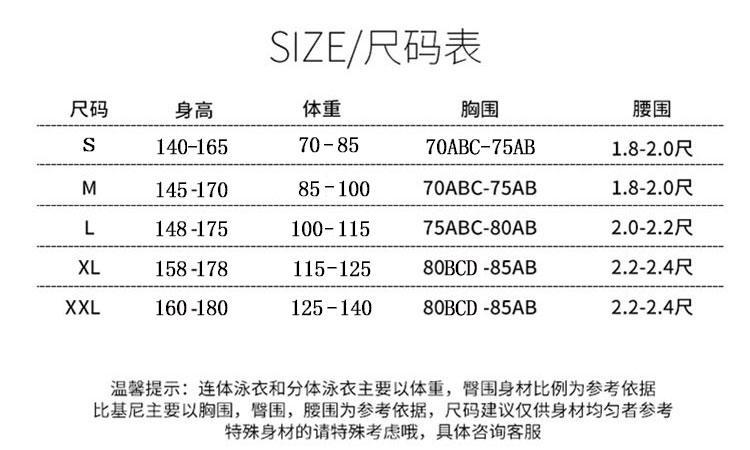 SIZE/尺码表

| 尺码 | 身高 | 体重 | 胸围 | 腰围 |
|---|---|---|---|---|
| S | 140-165 | 70-85 | 70ABC-75AB | 1.8-2.0尺 |
| M | 145-170 | 85-100 | 70ABC-75AB | 1.8-2.0尺 |
| L | 148-175 | 100-115 | 75ABC-80AB | 2.0-2.2尺 |
| XL | 158-178 | 115-125 | 80BCD-85AB | 2.2-2.4尺 |
| XXL | 160-180 | 125-140 | 80BCD-85AB | 2.2-2.4尺 |

温馨提示：连体泳衣和分体泳衣主要以体重，臀围身材比例为参考依据
比基尼主要以胸围，臀围，腰围为参考依据，尺码建议仅供身材均匀者参考
特殊身材的请特殊考虑哦，具体咨询客服